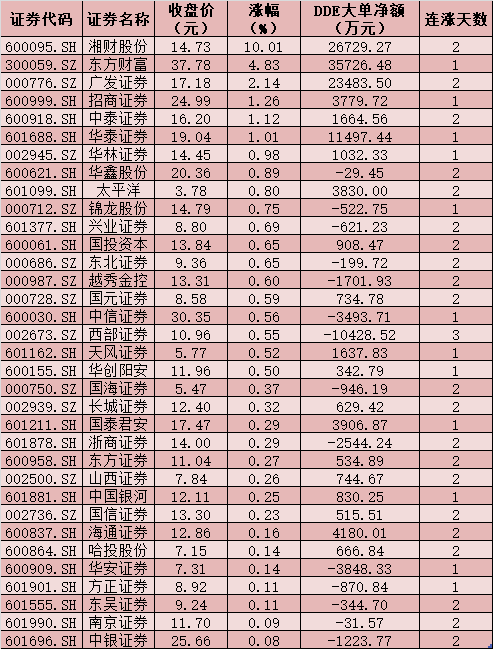 | 证券代码 | 证券名称 | 收盘价（元） | 涨幅（%） | DDE大单净额（万元） | 连涨天数 |
|---|---|---|---|---|---|
| 600095.SH | 湘财股份 | 14.73 | 10.01 | 26729.27 | 2 |
| 300059.SZ | 东方财富 | 37.78 | 4.83 | 35726.48 | 1 |
| 000776.SZ | 广发证券 | 17.18 | 2.14 | 23483.50 | 2 |
| 600999.SH | 招商证券 | 24.99 | 1.26 | 3779.72 | 1 |
| 600918.SH | 中泰证券 | 16.20 | 1.12 | 1664.56 | 2 |
| 601688.SH | 华泰证券 | 19.04 | 1.01 | 11497.44 | 1 |
| 002945.SZ | 华林证券 | 14.45 | 0.98 | 1032.33 | 1 |
| 600621.SH | 华鑫股份 | 20.36 | 0.89 | -29.45 | 2 |
| 601099.SH | 太平洋 | 3.78 | 0.80 | 3830.00 | 2 |
| 000712.SZ | 锦龙股份 | 14.79 | 0.75 | -522.75 | 1 |
| 601377.SH | 兴业证券 | 8.80 | 0.69 | -621.23 | 2 |
| 600061.SH | 国投资本 | 13.84 | 0.65 | 908.47 | 2 |
| 000686.SZ | 东北证券 | 9.36 | 0.65 | -199.72 | 2 |
| 000987.SZ | 越秀金控 | 13.31 | 0.60 | -1701.93 | 2 |
| 000728.SZ | 国元证券 | 8.58 | 0.59 | 734.78 | 2 |
| 600030.SH | 中信证券 | 30.35 | 0.56 | -3493.71 | 1 |
| 002673.SZ | 西部证券 | 10.96 | 0.55 | -10428.52 | 3 |
| 601162.SH | 天风证券 | 5.77 | 0.52 | 1637.83 | 1 |
| 600155.SH | 华创阳安 | 11.96 | 0.50 | 342.79 | 1 |
| 000750.SZ | 国海证券 | 5.47 | 0.37 | -946.19 | 2 |
| 002939.SZ | 长城证券 | 12.40 | 0.32 | 629.42 | 2 |
| 601211.SH | 国泰君安 | 17.47 | 0.29 | 3906.87 | 1 |
| 601878.SH | 浙商证券 | 14.00 | 0.29 | -2544.24 | 2 |
| 600958.SH | 东方证券 | 11.04 | 0.27 | 534.89 | 2 |
| 002500.SZ | 山西证券 | 7.84 | 0.26 | 744.67 | 2 |
| 601881.SH | 中国银河 | 12.11 | 0.25 | 830.25 | 1 |
| 002736.SZ | 国信证券 | 13.30 | 0.23 | 515.51 | 2 |
| 600837.SH | 海通证券 | 12.86 | 0.16 | 4180.01 | 2 |
| 600864.SH | 哈投股份 | 7.15 | 0.14 | 666.84 | 2 |
| 600909.SH | 华安证券 | 7.31 | 0.14 | -3848.33 | 1 |
| 601901.SH | 方正证券 | 8.92 | 0.11 | -870.84 | 1 |
| 601555.SH | 东吴证券 | 9.24 | 0.11 | -344.70 | 2 |
| 601990.SH | 南京证券 | 11.70 | 0.09 | -31.57 | 2 |
| 601696.SH | 中银证券 | 25.66 | 0.08 | -1223.77 | 2 |